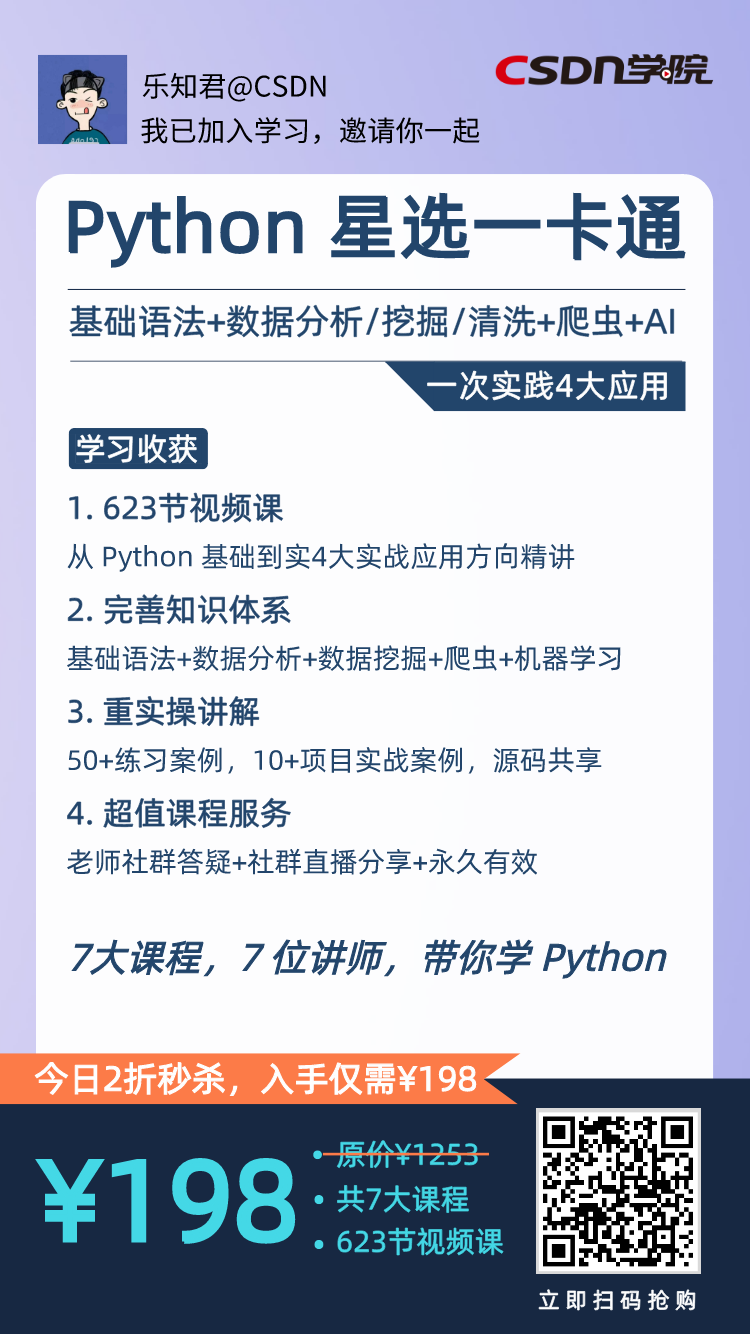 乐知君@CSDN
我已加入学习，邀请你一起

CSDN学院

Python 星选一卡通

基础语法+数据分析/挖掘/清洗+爬虫+AI

一次实践4大应用

学习收获

1. 623节视频课
从 Python 基础到实4大实战应用方向精讲

2. 完善知识体系
基础语法+数据分析+数据挖掘+爬虫+机器学习

3. 重实操讲解
50+练习案例，10+项目实战案例，源码共享

4. 超值课程服务
老师社群答疑+社群直播分享+永久有效

7大课程，7 位讲师，带你学 Python

今日2折秒杀，入手仅需¥198

¥198

• 原价¥1253
• 共7大课程
• 623节视频课

立即扫码抢购